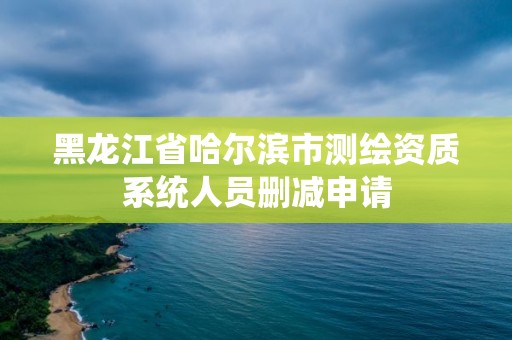 黑龙江省哈尔滨市测绘资质系统人员删减申请